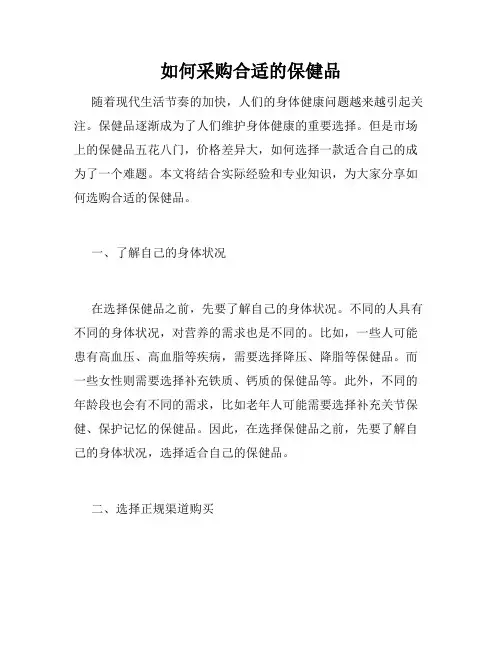 如何采购合适的保健品

随着现代生活节奏的加快，人们的身体健康问题越来越引起关注。保健品逐渐成为了人们维护身体健康的重要选择。但是市场上的保健品五花八门，价格差异大，如何选择一款适合自己的成为了一个难题。本文将结合实际经验和专业知识，为大家分享如何选购合适的保健品。

一、了解自己的身体状况

在选择保健品之前，先要了解自己的身体状况。不同的人具有不同的身体状况，对营养的需求也是不同的。比如，一些人可能患有高血压、高血脂等疾病，需要选择降压、降脂等保健品。而一些女性则需要选择补充铁质、钙质的保健品等。此外，不同的年龄段也会有不同的需求，比如老年人可能需要选择补充关节保健、保护记忆的保健品。因此，在选择保健品之前，先要了解自己的身体状况，选择适合自己的保健品。

二、选择正规渠道购买